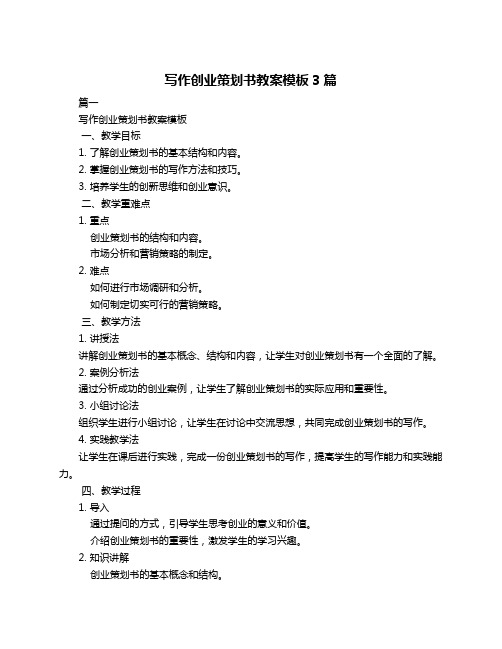 写作创业策划书教案模板 3 篇

篇一

写作创业策划书教案模板

一、教学目标

1. 了解创业策划书的基本结构和内容。

2. 掌握创业策划书的写作方法和技巧。

3. 培养学生的创新思维和创业意识。

二、教学重难点

1. 重点

创业策划书的结构和内容。

市场分析和营销策略的制定。

2. 难点

如何进行市场调研和分析。

如何制定切实可行的营销策略。

三、教学方法

1. 讲授法

讲解创业策划书的基本概念、结构和内容，让学生对创业策划书有一个全面的了解。

2. 案例分析法

通过分析成功的创业案例，让学生了解创业策划书的实际应用和重要性。

3. 小组讨论法

组织学生进行小组讨论，让学生在讨论中交流思想，共同完成创业策划书的写作。

4. 实践教学法

让学生在课后进行实践，完成一份创业策划书的写作，提高学生的写作能力和实践能力。

四、教学过程

1. 导入

通过提问的方式，引导学生思考创业的意义和价值。

介绍创业策划书的重要性，激发学生的学习兴趣。

2. 知识讲解

创业策划书的基本概念和结构。